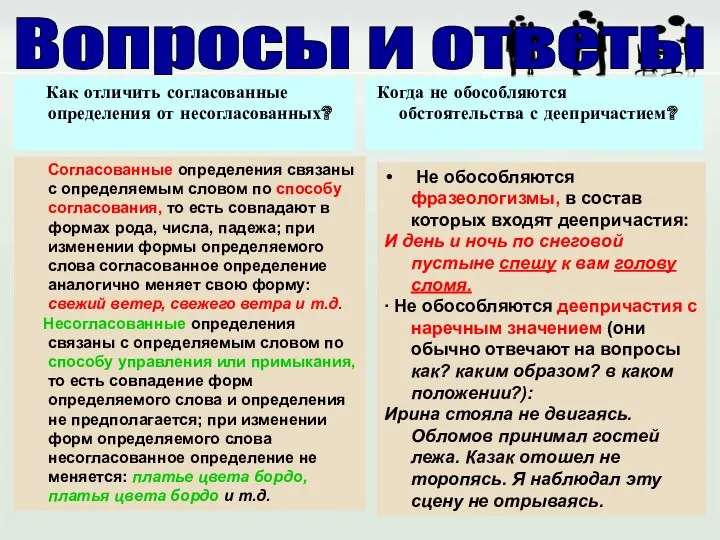 Вопросы и ответы

Как отличить согласованные определения от несогласованных?

Согласованные определения связаны с определяемым словом по способу согласования, то есть совпадают в формах рода, числа, падежа; при изменении формы определяемого слова согласованное определение аналогично меняет свою форму: свежий ветер, свежего ветра и т.д.

Несогласованные определения связаны с определяемым словом по способу управления или примыкания, то есть совпадение форм определяемого слова и определения не предполагается; при изменении форм определяемого слова несогласованное определение не меняется: платье цвета бордо, платья цвета бордо и т.д.

Когда не обособляются обстоятельства с деепричастием?

• Не обособляются фразеологизмы, в состав которых входят деепричастия: И день и ночь по снеговой пустыне спешу к вам голову сломя.

· Не обособляются деепричастия с наречным значением (они обычно отвечают на вопросы как? каким образом? в каком положении?): Ирина стояла не двигаясь. Обломов принимал гостей лежа. Казак отошел не торопясь. Я наблюдал эту сцену не отрываясь.